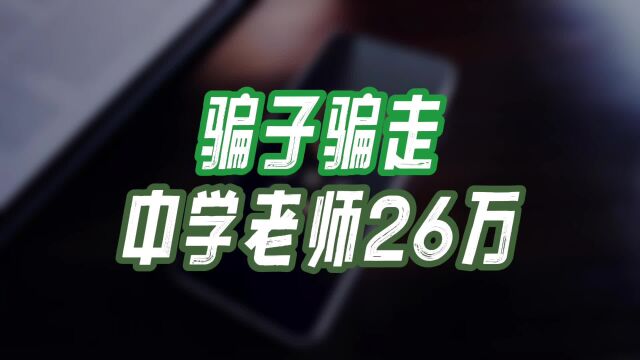 骗子骗走
中学老师26万